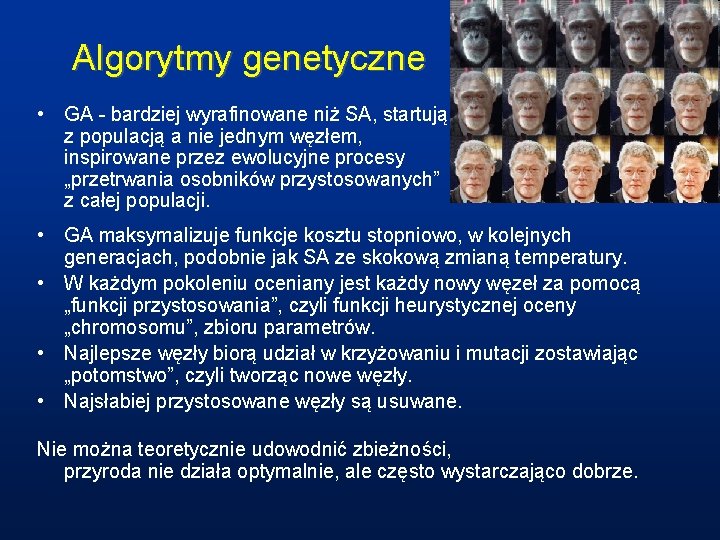 Algorytmy genetyczne

• GA - bardziej wyrafinowane niż SA, startują z populacją a nie jednym węzłem, inspirowane przez ewolucyjne procesy „przetrwania osobników przystosowanych” z całej populacji.

• GA maksymalizuje funkcje kosztu stopniowo, w kolejnych generacjach, podobnie jak SA ze skokową zmianą temperatury.
• W każdym pokoleniu oceniany jest każdy nowy węzeł za pomocą „funkcji przystosowania”, czyli funkcji heurystycznej oceny „chromosomu”, zbioru parametrów.
• Najlepsze węzły biorą udział w krzyżowaniu i mutacji zostawiając „potomstwo”, czyli tworząc nowe węzły.
• Najsłabiej przystosowane węzły są usuwane.

Nie można teoretycznie udowodnić zbieżności, przyroda nie działa optymalnie, ale często wystarczająco dobrze.